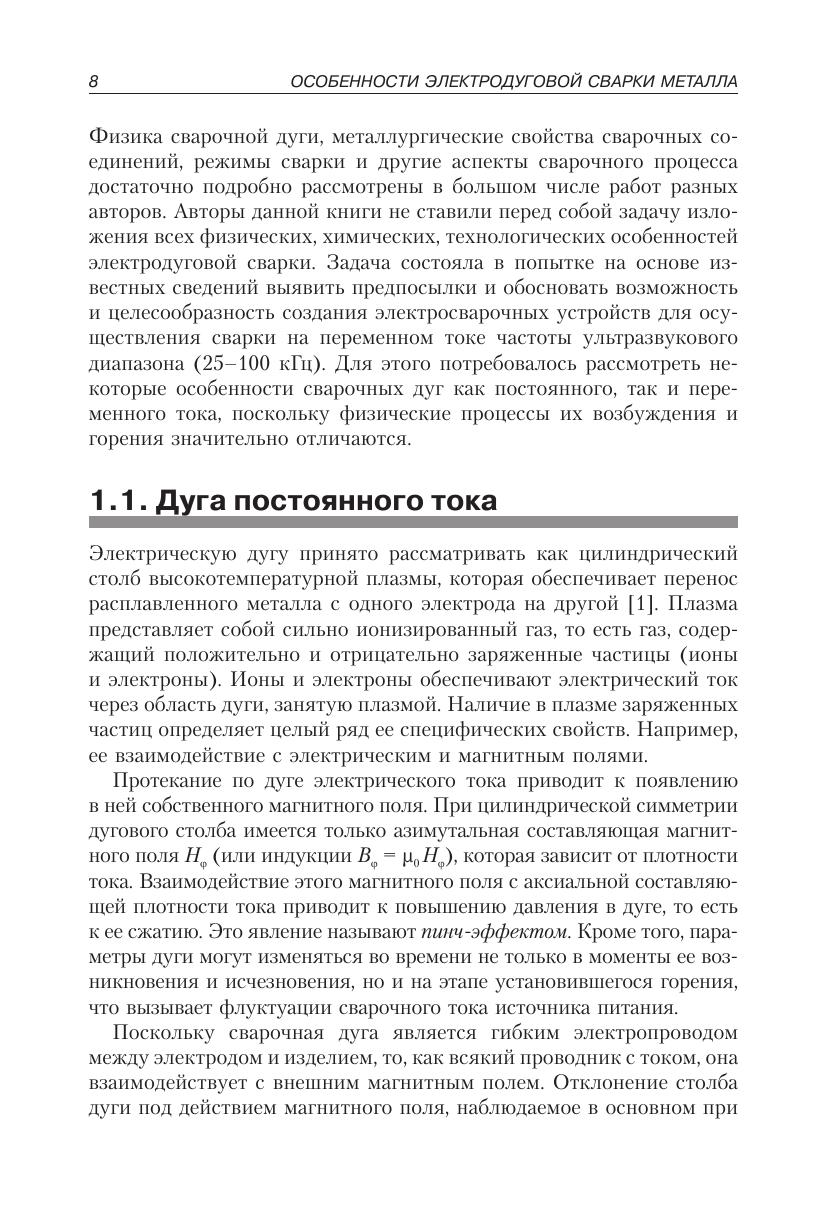 8 ОСОБЕННОСТИ ЭЛЕКТРОДУГОВОЙ СВАРКИ МЕТАЛЛА

Физика сварочной дуги, металлургические свойства сварочных соединений, режимы сварки и другие аспекты сварочного процесса достаточно подробно рассмотрены в большом числе работ разных авторов. Авторы данной книги не ставили перед собой задачу изложения всех физических, химических, технологических особенностей электродуговой сварки. Задача состояла в попытке на основе известных сведений выявить предпосылки и обосновать возможность и целесообразность создания электросварочных устройств для осуществления сварки на переменном токе частоты ультразвукового диапазона (25–100 кГц). Для этого потребовалось рассмотреть некоторые особенности сварочных дуг как постоянного, так и переменного тока, поскольку физические процессы их возбуждения и горения значительно отличаются.

1.1. Дуга постоянного тока

Электрическую дугу принято рассматривать как цилиндрический столб высокотемпературной плазмы, которая обеспечивает перенос расплавленного металла с одного электрода на другой [1]. Плазма представляет собой сильно ионизированный газ, то есть газ, содержащий положительно и отрицательно заряженные частицы (ионы и электроны). Ионы и электроны обеспечивают электрический ток через область дуги, занятую плазмой. Наличие в плазме заряженных частиц определяет целый ряд ее специфических свойств. Например, ее взаимодействие с электрическим и магнитным полями.

Протекание по дуге электрического тока приводит к появлению в ней собственного магнитного поля. При цилиндрической симметрии дугового столба имеется только азимутальная составляющая магнитного поля $H_\varphi$ (или индукции $B_\varphi = \mu_0 H_\varphi$), которая зависит от плотности тока. Взаимодействие этого магнитного поля с аксиальной составляющей плотности тока приводит к повышению давления в дуге, то есть к ее сжатию. Это явление называют пинч-эффектом. Кроме того, параметры дуги могут изменяться во времени не только в моменты ее возникновения и исчезновения, но и на этапе установившегося горения, что вызывает флуктуации сварочного тока источника питания.

Поскольку сварочная дуга является гибким электропроводом между электродом и изделием, то, как всякий проводник с током, она взаимодействует с внешним магнитным полем. Отклонение столба дуги под действием магнитного поля, наблюдаемое в основном при